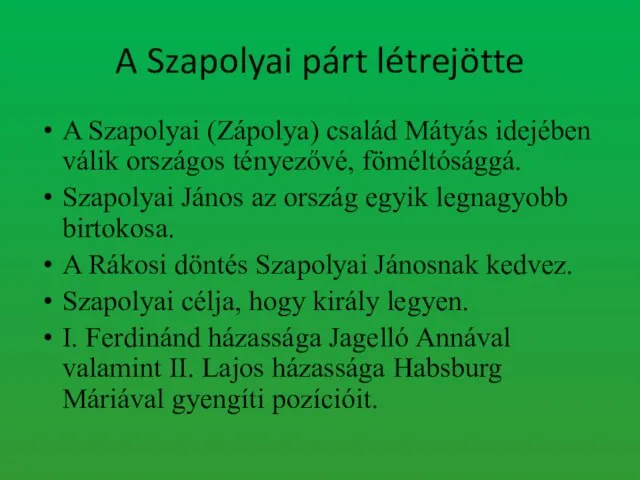 A Szapolyai párt létrejötte

• A Szapolyai (Zápolya) család Mátyás idejében válik országos tényezővé, főméltósággá.
• Szapolyai János az ország egyik legnagyobb birtokosa.
• A Rákosi döntés Szapolyai Jánosnak kedvez.
• Szapolyai célja, hogy király legyen.
• I. Ferdinánd házassága Jagelló Annával valamint II. Lajos házassága Habsburg Máriával gyengíti pozícióit.